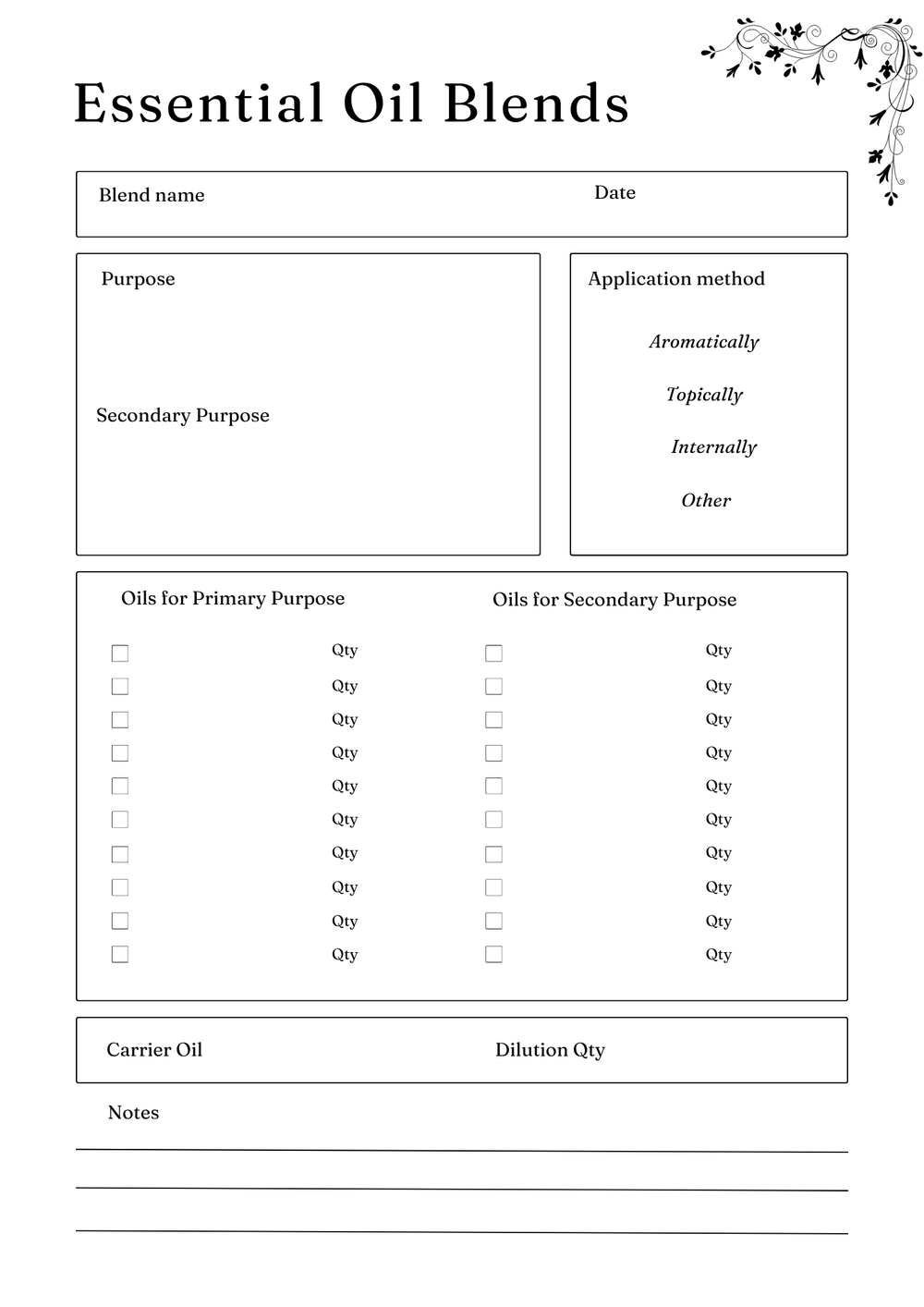 Essential Oil Blends

Blend name

Date

Purpose

Secondary Purpose

Application method

Aromatically

Topically

Internally

Other

Oils for Primary Purpose

Qty
Qty
Qty
Qty
Qty
Qty
Qty
Qty
Qty
Qty

Oils for Secondary Purpose

Qty
Qty
Qty
Qty
Qty
Qty
Qty
Qty
Qty
Qty

Carrier Oil

Dilution Qty

Notes